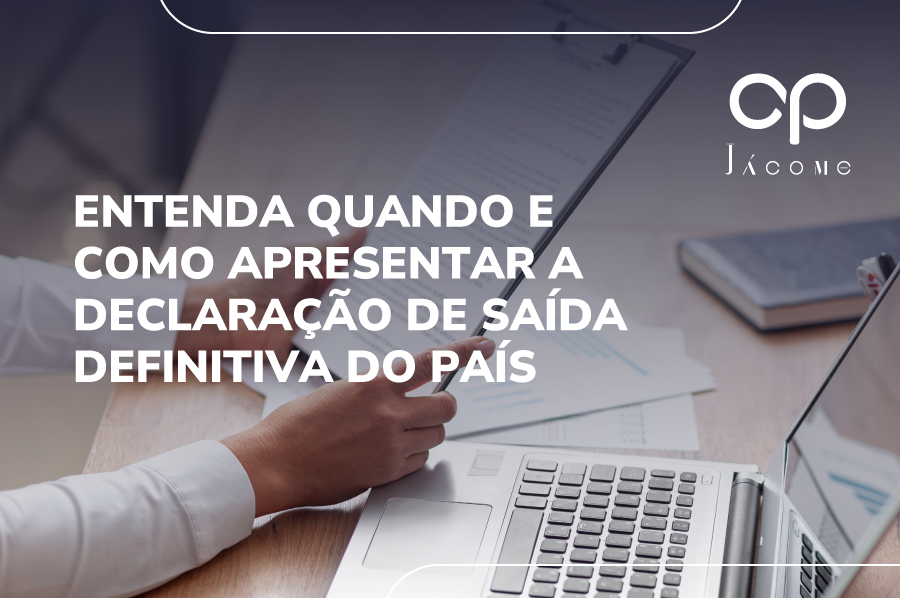 cp
JÁCOME

ENTENDA QUANDO E COMO APRESENTAR A DECLARAÇÃO DE SAÍDA DEFINITIVA DO PAÍS